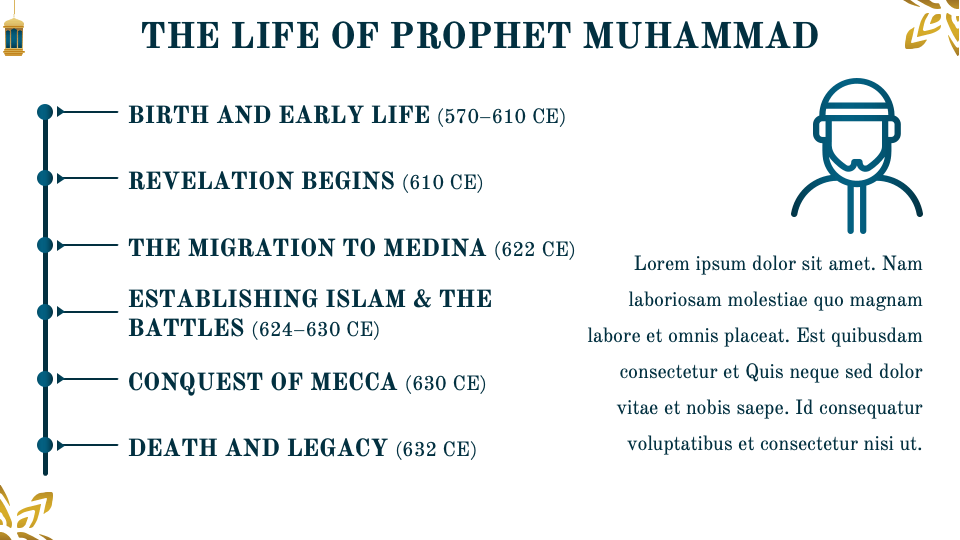 THE LIFE OF PROPHET MUHAMMAD

BIRTH AND EARLY LIFE (570–610 CE)

REVELATION BEGINS (610 CE)

THE MIGRATION TO MEDINA (622 CE)

ESTABLISHING ISLAM & THE BATTLES (624–630 CE)

CONQUEST OF MECCA (630 CE)

DEATH AND LEGACY (632 CE)

Lorem ipsum dolor sit amet. Nam laboriosam molestiae quo magnam labore et omnis placeat. Est quibusdam consectetur et Quis neque sed dolor vitae et nobis saepe. Id consequatur voluptatibus et consectetur nisi ut.